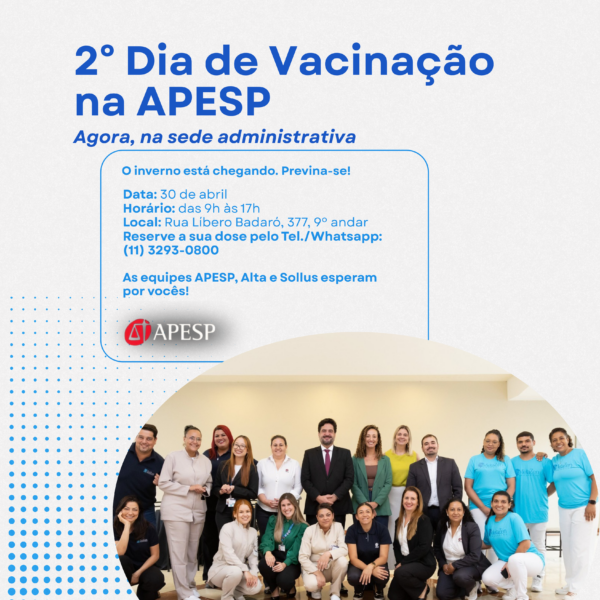 2° Dia de Vacinação na APESP

Agora, na sede administrativa

O inverno está chegando. Previna-se!

Data: 30 de abril
Horário: das 9h às 17h
Local: Rua Líbero Badaró, 377, 9° andar
Reserve a sua dose pelo Tel./Whatsapp:
(11) 3293-0800

As equipes APESP, Alta e Sollus esperam por vocês!

APESP